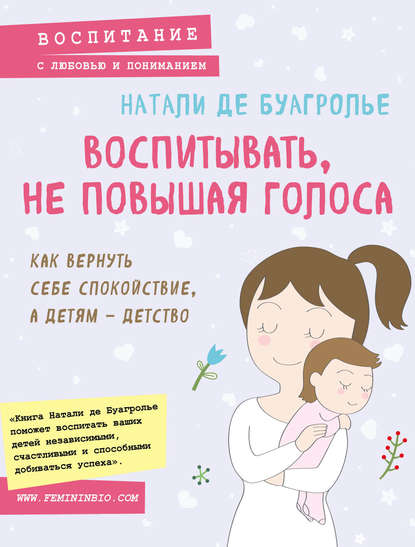 ВОСПИТАНИЕ
С ЛЮБОВЬЮ И ПОНИМАНИЕМ

НАТАЛИ ДЕ БУАГРОЛЬЕ

ВОСПИТЫВАТЬ, НЕ ПОВЫШАЯ ГОЛОСА

КАК ВЕРНУТЬ СЕБЕ СПОКОЙСТВИЕ, А ДЕТЯМ – ДЕТСТВО

«Книга Натали де Буагролье поможет воспитать ваших детей независимыми, счастливыми и способными добиваться успеха».

WWW.FEMININBIO.COM